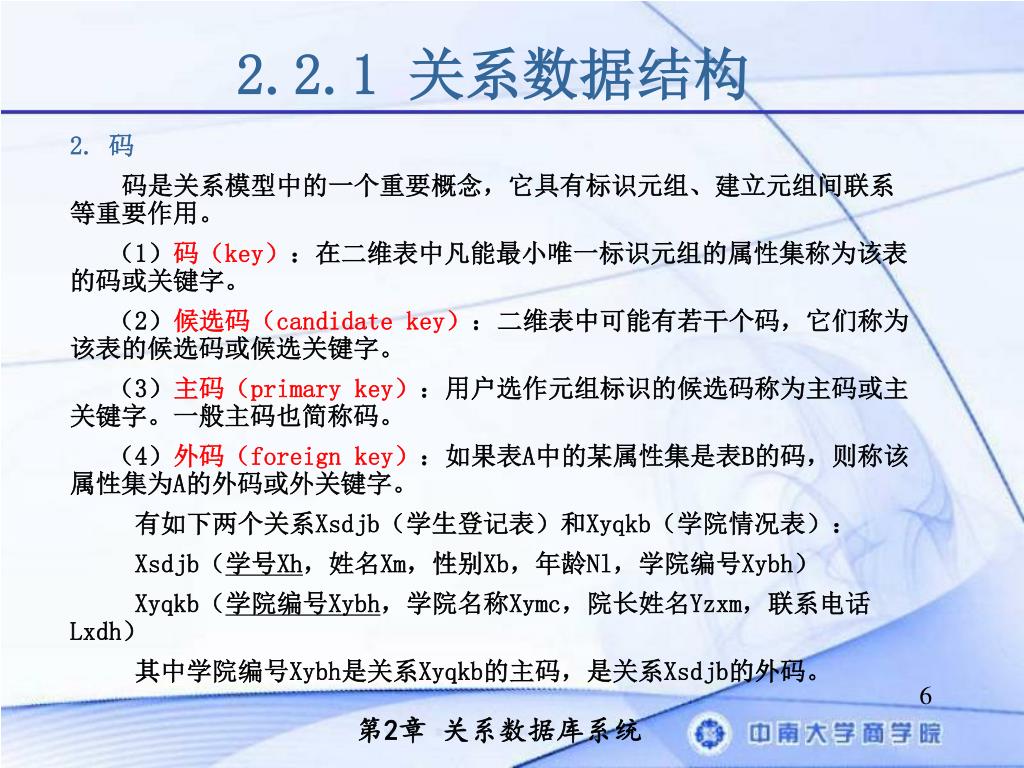 2.2.1 关系数据结构

2. 码

码是关系模型中的一个重要概念，它具有标识元组、建立元组间联系等重要作用。

（1）码（key）：在二维表中凡能最小唯一标识元组的属性集称为该表的码或关键字。

（2）候选码（candidate key）：二维表中可能有若干个码，它们称为该表的候选码或候选关键字。

（3）主码（primary key）：用户选作元组标识的候选码称为主码或主关键字。一般主码也简称码。

（4）外码（foreign key）：如果表A中的某属性集是表B的码，则称该属性集为A的外码或外关键字。

有如下两个关系Xsdjb（学生登记表）和Xyqkb（学院情况表）：

Xsdjb（学号Xh，姓名Xm，性别Xb，年龄Nl，学院编号Xybh）

Xyqkb（学院编号Xybh，学院名称Xymc，院长姓名Yzxm，联系电话Lxdh）

其中学院编号Xybh是关系Xyqkb的主码，是关系Xsdjb的外码。

6

第2章 关系数据库系统

中南大学商学院